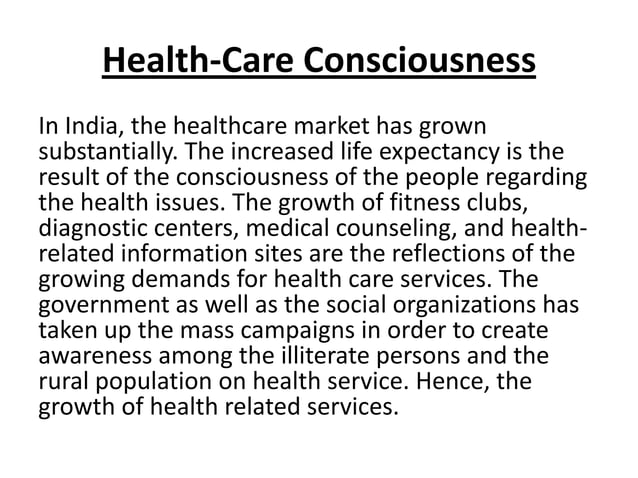 Health-Care Consciousness

In India, the healthcare market has grown substantially. The increased life expectancy is the result of the consciousness of the people regarding the health issues. The growth of fitness clubs, diagnostic centers, medical counseling, and health-related information sites are the reflections of the growing demands for health care services. The government as well as the social organizations has taken up the mass campaigns in order to create awareness among the illiterate persons and the rural population on health service. Hence, the growth of health related services.